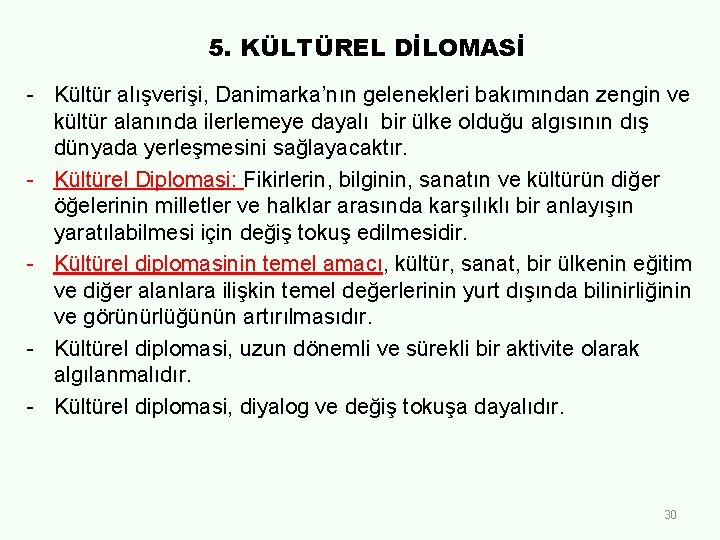 5. KÜLTÜREL DİLOMASİ

- Kültür alışverişi, Danimarka'nın gelenekleri bakımından zengin ve kültür alanında ilerlemeye dayalı bir ülke olduğu algısının dış dünyada yerleşmesini sağlayacaktır.
- Kültürel Diplomasi: Fikirlerin, bilginin, sanatın ve kültürün diğer öğelerinin milletler ve halklar arasında karşılıklı bir anlayışın yaratılabilmesi için değiş tokuş edilmesidir.
- Kültürel diplomasinin temel amacı, kültür, sanat, bir ülkenin eğitim ve diğer alanlara ilişkin temel değerlerinin yurt dışında bilinirliğinin ve görünürlüğünün artırılmasıdır.
- Kültürel diplomasi, uzun dönemli ve sürekli bir aktivite olarak algılanmalıdır.
- Kültürel diplomasi, diyalog ve değiş tokuşa dayalıdır.

30